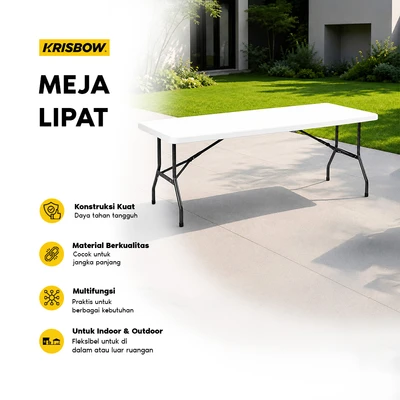 KRISBOW

MEJA
LIPAT

Konstruksi Kuat
Daya tahan tangguh

Material Berkualitas
Cocok untuk
jangka panjang

Multifungsi
Praktis untuk
berbagai kebutuhan

Untuk Indoor & Outdoor
Fleksibel untuk di
dalam atau luar ruangan